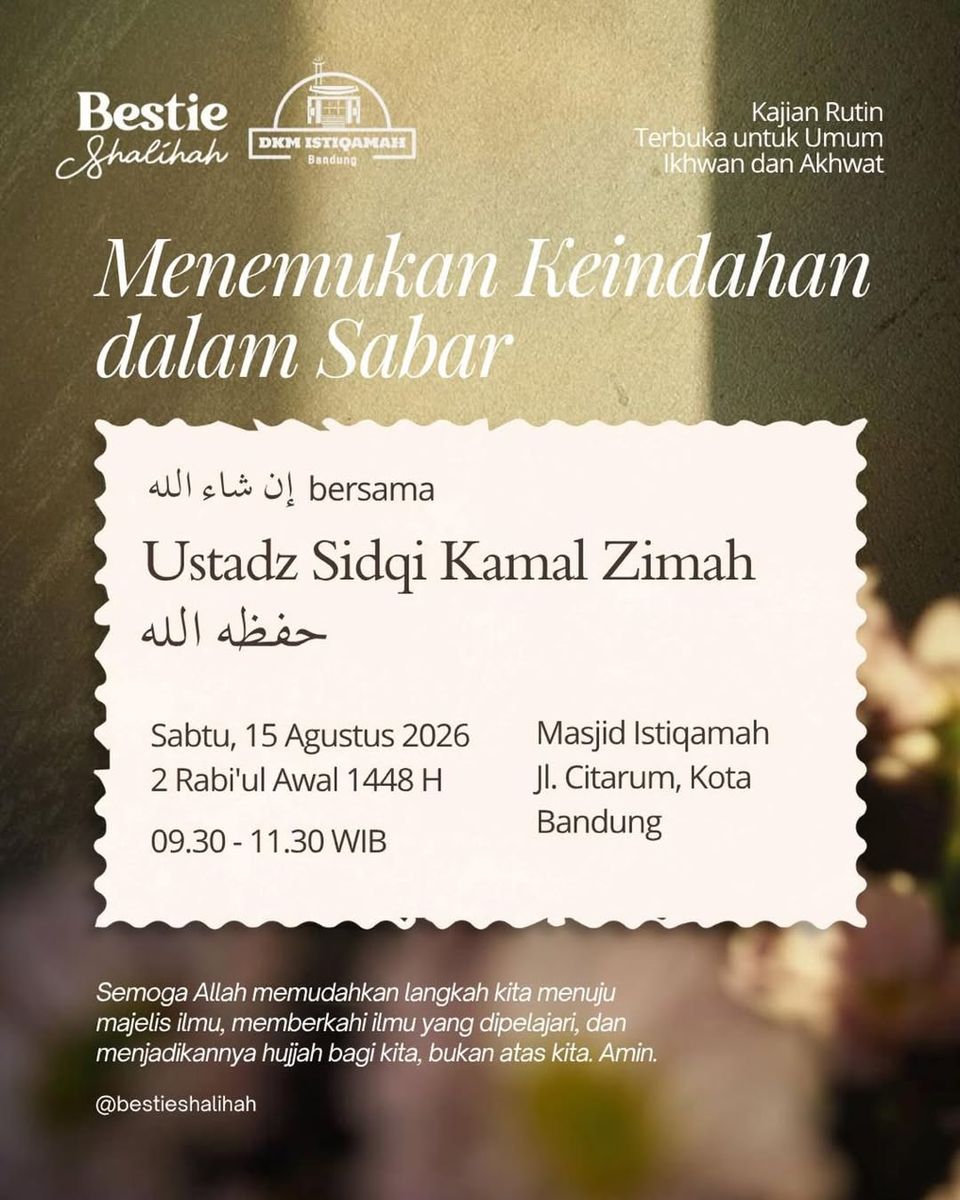 Bestie
Shalihah

DKM ISTIQAMAH
Bandung

Kajian Rutin
Terbuka untuk Umum
Ikhwan dan Akhwat

Menemukan Keindahan dalam Sabar

إن شاء الله bersama

Ustadz Sidqi Kamal Zimah
حفظه الله

Sabtu, 15 Agustus 2026
2 Rabi'ul Awal 1448 H

09.30 - 11.30 WIB

Masjid Istiqamah
Jl. Citarum, Kota Bandung

Semoga Allah memudahkan langkah kita menuju majelis ilmu, memberkahi ilmu yang dipelajari, dan menjadikannya hujjah bagi kita, bukan atas kita. Amin.

@bestieshalihah